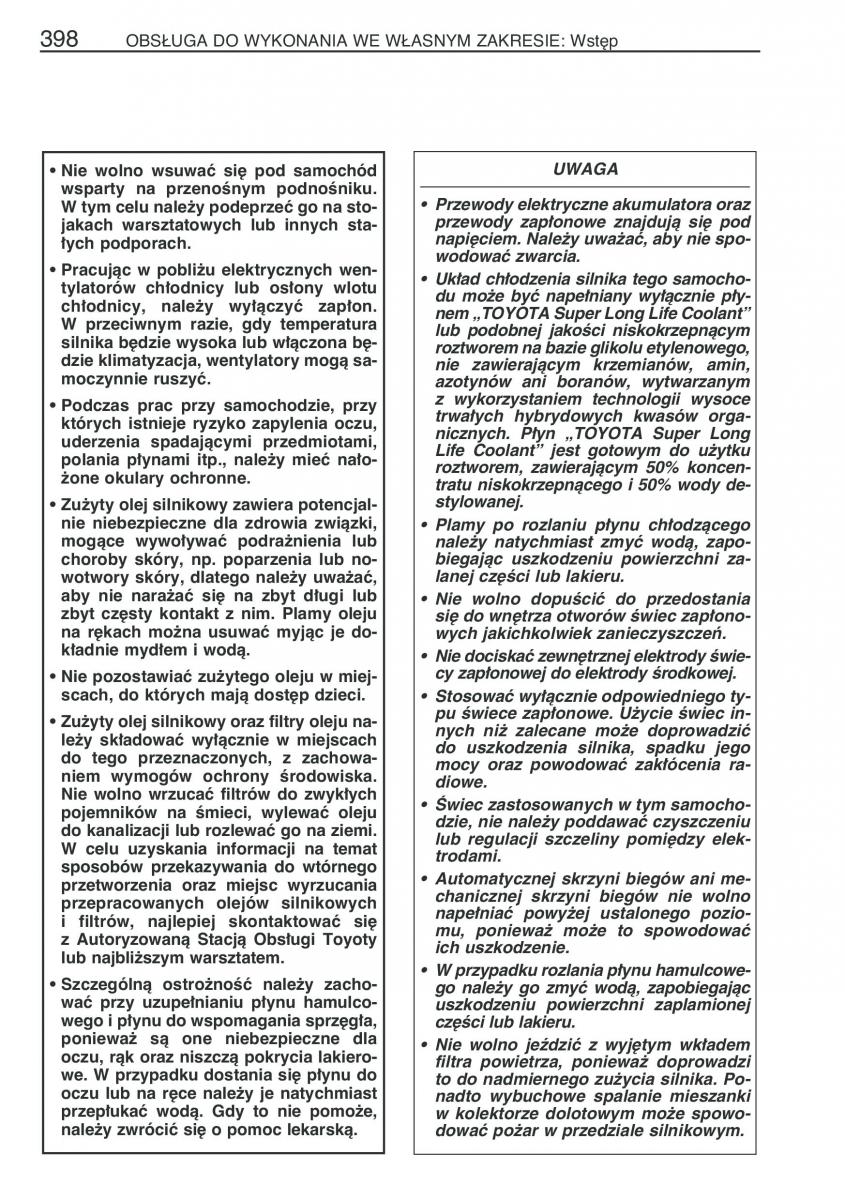 398 OBSŁUGA DO WYKONANIA WE WŁASNYM ZAKRESIE: Wstęp

• Nie wolno wsuwać się pod samochód wsparty na przenośnym podnośniku. W tym celu należy podeprzeć go na stojakach warsztatowych lub innych stałych podporach.

• Pracując w pobliżu elektrycznych wentylatorów chłodnicy lub osłony wlotu chłodnicy, należy wyłączyć zapłon. W przeciwnym razie, gdy temperatura silnika będzie wysoka lub włączona będzie klimatyzacja, wentylatory mogą samoczynnie ruszyć.

• Podczas prac przy samochodzie, przy których istnieje ryzyko zapylenia oczu, uderzenia spadającymi przedmiotami, polania płynami itp., należy mieć nałożone okulary ochronne.

• Zużyty olej silnikowy zawiera potencjalnie niebezpieczne dla zdrowia związki, mogące wywoływać podrażnienia lub choroby skóry, np. poparzenia lub nowotwory skóry, dlatego należy uważać, aby nie narażać się na zbyt długi lub zbyt częsty kontakt z nim. Plamy oleju na rękach można usuwać myjąc je dokładnie mydłem i wodą.

• Nie pozostawiać zużytego oleju w miejscach, do których mają dostęp dzieci.

• Zużyty olej silnikowy oraz filtry oleju należy składować wyłącznie w miejscach do tego przeznaczonych, z zachowaniem wymogów ochrony środowiska. Nie wolno wrzucać filtrów do zwykłych pojemników na śmieci, wylewać oleju do kanalizacji lub rozlewać go na ziemi. W celu uzyskania informacji na temat sposobów przekazywania do wtórnego przetworzenia oraz miejsc wyrzucania przepracowanych olejów silnikowych i filtrów, najlepiej skontaktować się z Autoryzowaną Stacją Obsługi Toyoty lub najbliższym warsztatem.

• Szczególną ostrożność należy zachować przy uzupełnianiu płynu hamulcowego i płynu do wspomagania sprzęgła, ponieważ są one niebezpieczne dla oczu, rąk oraz niszczą pokrycia lakierowe. W przypadku dostania się płynu do oczu lub na ręce należy je natychmiast przepłukać wodą. Gdy to nie pomoże, należy zwrócić się o pomoc lekarską.

UWAGA

• Przewody elektryczne akumulatora oraz przewody zapłonowe znajdują się pod napięciem. Należy uważać, aby nie spowodować zwarcia.

• Układ chłodzenia silnika tego samochodu może być napełniany wyłącznie płynem „TOYOTA Super Long Life Coolant" lub podobnej jakości niskokrzepnącym roztworem na bazie glikolu etylenowego, nie zawierającym krzemianów, amin, azotynów ani boranów, wytwarzanym z wykorzystaniem technologii wysoce trwałych hybrydowych kwasów organicznych. Płyn „TOYOTA Super Long Life Coolant" jest gotowym do użytku roztworem, zawierającym 50% koncentratu niskokrzepnącego i 50% wody destylowanej.

• Plamy po rozlaniu płynu chłodzącego należy natychmiast zmyć wodą, zapobiegając uszkodzeniu powierzchni zalanej części lub lakieru.

• Nie wolno dopuścić do przedostania się do wnętrza otworów świec zapłonowych jakichkolwiek zanieczyszczeń.

• Nie dociskać zewnętrznej elektrody świecy zapłonowej do elektrody środkowej.

• Stosować wyłącznie odpowiedniego typu świece zapłonowe. Użycie świec innych niż zalecane może doprowadzić do uszkodzenia silnika, spadku jego mocy oraz powodować zakłócenia radiowe.

• Świec zastosowanych w tym samochodzie, nie należy poddawać czyszczeniu lub regulacji szczeliny pomiędzy elektrodami.

• Automatycznej skrzyni biegów ani mechanicznej skrzyni biegów nie wolno napełniać powyżej ustalonego poziomu, ponieważ może to spowodować ich uszkodzenie.

• W przypadku rozlania płynu hamulcowego należy go zmyć wodą, zapobiegając uszkodzeniu powierzchni zaplamionej części lub lakieru.

• Nie wolno jeździć z wyjętym wkładem filtra powietrza, ponieważ doprowadzi to do nadmiernego zużycia silnika. Ponadto wybuchowe spalanie mieszanki w kolektorze dolotowym może spowodować pożar w przedziale silnikowym.